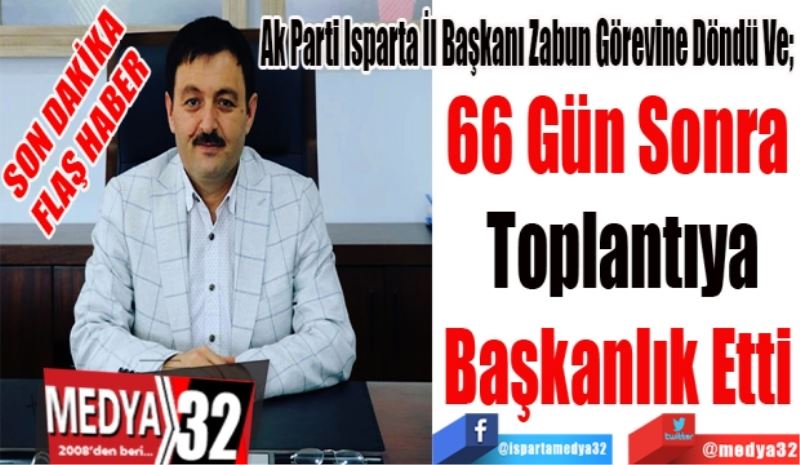 SON DAKİKA
FLAŞ HABER

Ak Parti Isparta İl Başkanı Zabun Görevine Döndü Ve;

66 Gün Sonra
Toplantıya
Başkanlık Etti

MEDYA 32
2008'den beri...

f
@ispartamedya32

twitter
@medya32